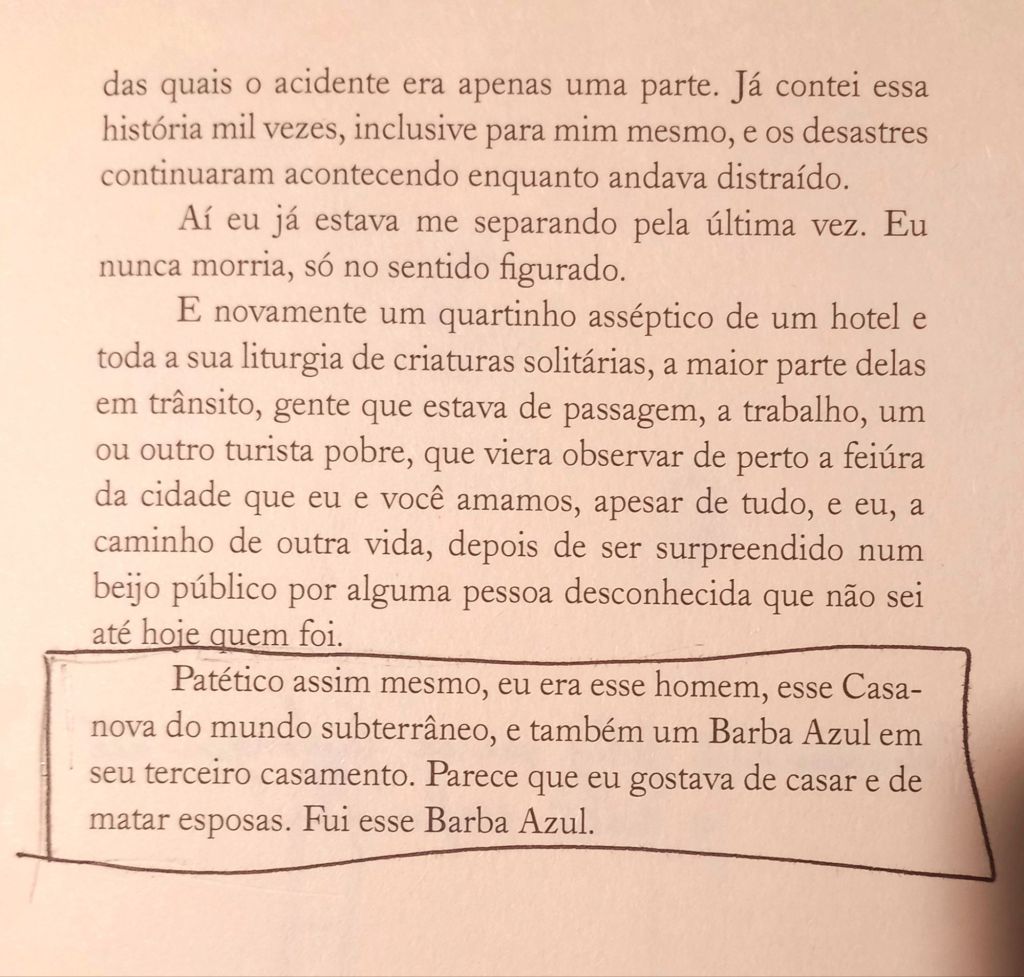 das quais o acidente era apenas uma parte. Já contei essa história mil vezes, inclusive para mim mesmo, e os desastres continuaram acontecendo enquanto andava distraído.

Aí eu já estava me separando pela última vez. Eu nunca morria, só no sentido figurado.

E novamente um quartinho asséptico de um hotel e toda a sua liturgia de criaturas solitárias, a maior parte delas em trânsito, gente que estava de passagem, a trabalho, um ou outro turista pobre, que viera observar de perto a feiúra da cidade que eu e você amamos, apesar de tudo, e eu, a caminho de outra vida, depois de ser surpreendido num beijo público por alguma pessoa desconhecida que não sei até hoje quem foi.

Patético assim mesmo, eu era esse homem, esse Casanova do mundo subterrâneo, e também um Barba Azul em seu terceiro casamento. Parece que eu gostava de casar e de matar esposas. Fui esse Barba Azul.